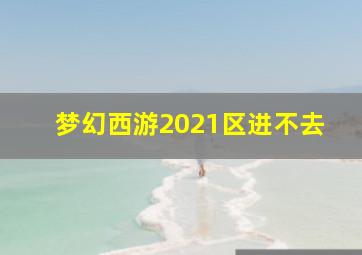 梦幻西游2021区进不去